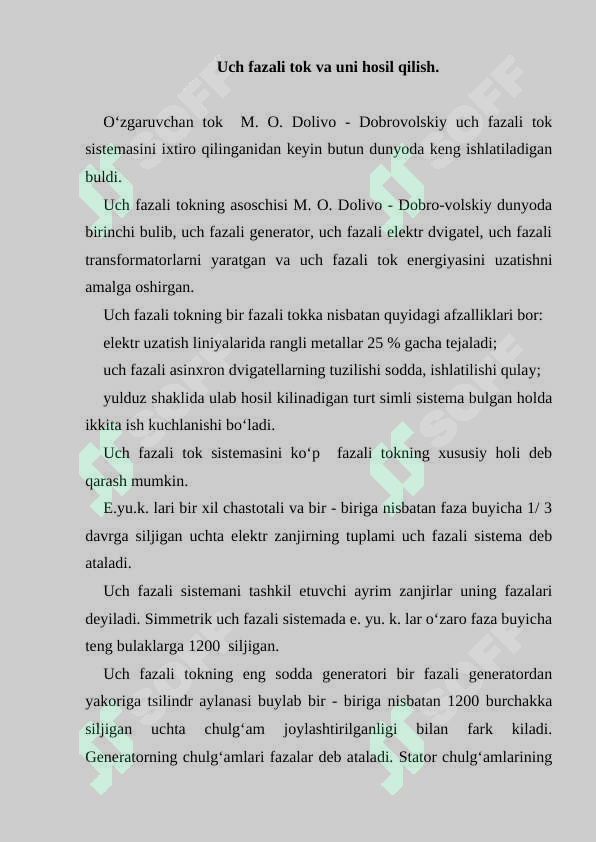 Uch fazali tok va uni hosil qilish.

O‘zgaruvchan tok M. O. Dolivo - Dobrovolskiy uch fazali tok sistemasini ixtiro qilinganidan keyin butun dunyoda keng ishlatiladigan buldi.

Uch fazali tokning asoschisi M. O. Dolivo - Dobro-volskiy dunyoda birinchi bulib, uch fazali generator, uch fazali elektr dvigatel, uch fazali transformatorlarni yaratgan va uch fazali tok energiyasini uzatishni amalga oshirgan.

Uch fazali tokning bir fazali tokka nisbatan quyidagi afzalliklari bor:

elektr uzatish liniyalarida rangli metallar 25 % gacha tejaladi;

uch fazali asinxron dvigatellarning tuzilishi sodda, ishlatilishi qulay;

yulduz shaklida ulab hosil kilinadigan turt simli sistema bulgan holda ikkita ish kuchlanishi bo‘ladi.

Uch fazali tok sistemasini ko‘p fazali tokning xususiy holi deb qarash mumkin.

E.yu.k. lari bir xil chastotali va bir - biriga nisbatan faza buyicha 1/ 3 davrga siljigan uchta elektr zanjirning tuplami uch fazali sistema deb ataladi.

Uch fazali sistemani tashkil etuvchi ayrim zanjirlar uning fazalari deyiladi. Simmetrik uch fazali sistemada e. yu. k. lar o‘zaro faza buyicha teng bulaklarga 1200 siljigan.

Uch fazali tokning eng sodda generatori bir fazali generatordan yakoriga tsilindr aylanasi buylab bir - biriga nisbatan 1200 burchakka siljigan uchta chulg‘am joylashtirilganligi bilan fark kiladi. Generatorning chulg‘amlari fazalar deb ataladi. Stator chulg‘amlarining